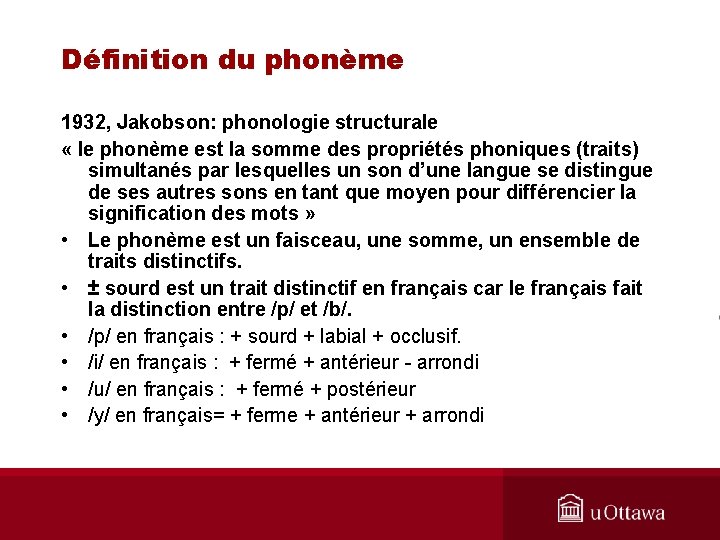 Définition du phonème

1932, Jakobson: phonologie structurale

« le phonème est la somme des propriétés phoniques (traits) simultanés par lesquelles un son d'une langue se distingue de ses autres sons en tant que moyen pour différencier la signification des mots »

• Le phonème est un faisceau, une somme, un ensemble de traits distinctifs.
• ± sourd est un trait distinctif en français car le français fait la distinction entre /p/ et /b/.
• /p/ en français : + sourd + labial + occlusif.
• /i/ en français : + fermé + antérieur - arrondi
• /u/ en français : + fermé + postérieur
• /y/ en français= + ferme + antérieur + arrondi

uOttawa